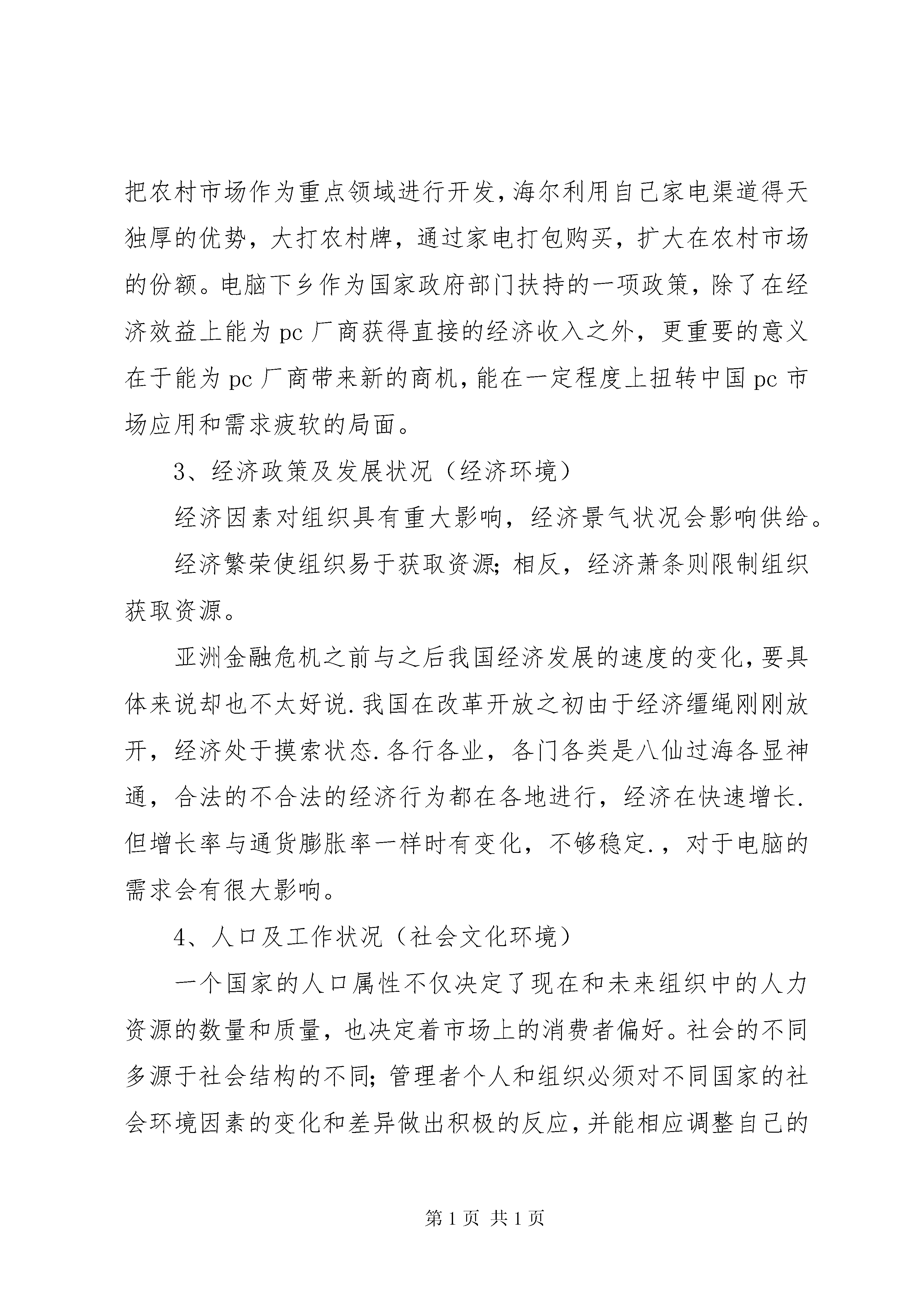 把农村市场作为重点领域进行开发，海尔利用自己家电渠道得天独厚的优势，大打农村牌，通过家电打包购买，扩大在农村市场的份额。电脑下乡作为国家政府部门扶持的一项政策，除了在经济效益上能为pc厂商获得直接的经济收入之外，更重要的意义在于能为pc厂商带来新的商机，能在一定程度上扭转中国pc市场应用和需求疲软的局面。

3、经济政策及发展状况（经济环境）

经济因素对组织具有重大影响，经济景气状况会影响供给。

经济繁荣使组织易于获取资源；相反，经济萧条则限制组织获取资源。

亚洲金融危机之前与之后我国经济发展的速度的变化，要具体来说却也不太好说.我国在改革开放之初由于经济缰绳刚刚放开，经济处于摸索状态.各行各业，各门各类是八仙过海各显神通，合法的不合法的经济行为都在各地进行，经济在快速增长.但增长率与通货膨胀率一样时有变化，不够稳定.，对于电脑的需求会有很大影响。

4、人口及工作状况（社会文化环境）

一个国家的人口属性不仅决定了现在和未来组织中的人力资源的数量和质量，也决定着市场上的消费者偏好。社会的不同多源于社会结构的不同；管理者个人和组织必须对不同国家的社会环境因素的变化和差异做出积极的反应，并能相应调整自己的

第1页 共1页